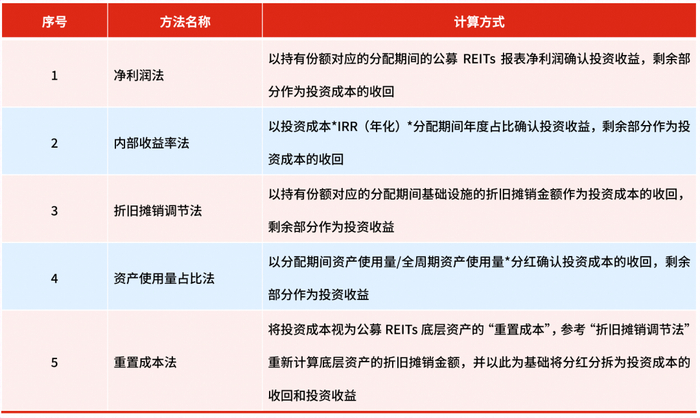 | 序号 | 方法名称 | 计算方式 |
|---|---|---|
| 1 | 净利润法 | 以持有份额对应的分配期间的公募 REITs 报表净利润确认投资收益，剩余部分作为投资成本的收回 |
| 2 | 内部收益率法 | 以投资成本*IRR（年化）*分配期间年度占比确认投资收益，剩余部分作为投资成本的收回 |
| 3 | 折旧摊销调节法 | 以持有份额对应的分配期间基础设施的折旧摊销金额作为投资成本的收回，剩余部分作为投资收益 |
| 4 | 资产使用量占比法 | 以分配期间资产使用量/全周期资产使用量*分红确认投资成本的收回，剩余部分作为投资收益 |
| 5 | 重置成本法 | 将投资成本视为公募 REITs 底层资产的“重置成本”，参考“折旧摊销调节法”重新计算底层资产的折旧摊销金额，并以此为基础将分红分拆为投资成本的收回和投资收益 |